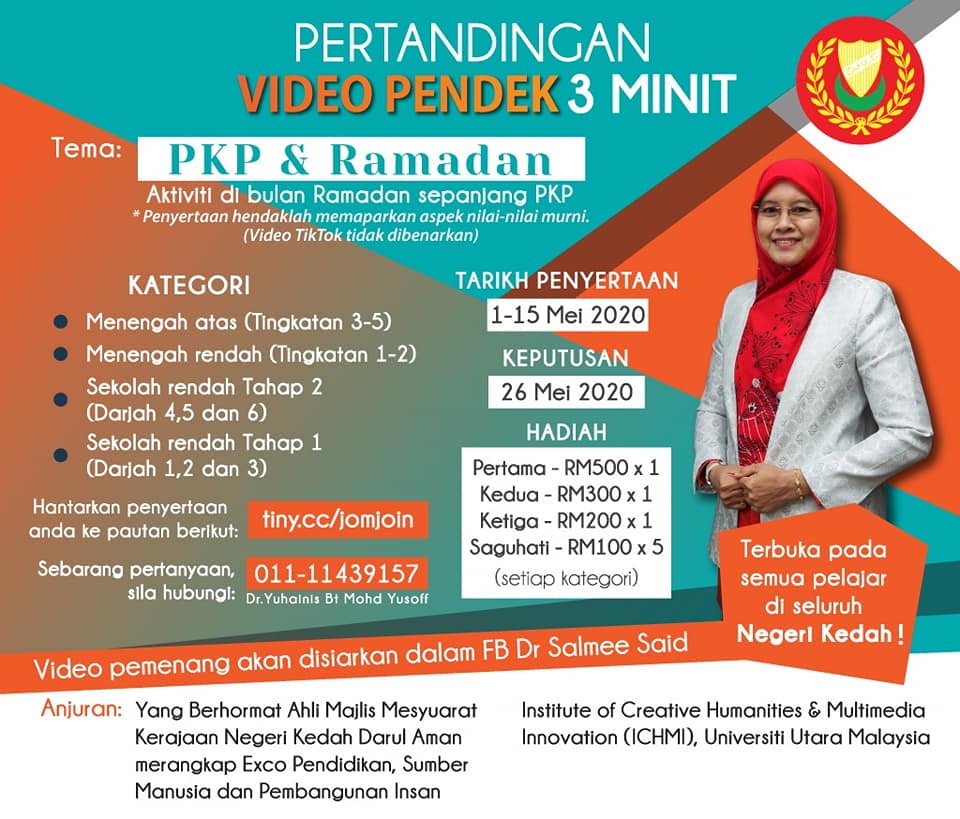 PERTANDINGAN
VIDEO PENDEK 3 MINIT

Tema:
PKP & Ramadan
Aktiviti di bulan Ramadan sepanjang PKP
* Penyertaan hendaklah memaparkan aspek nilai-nilai murni.
(Video TikTok tidak dibenarkan)

KATEGORI
• Menengah atas (Tingkatan 3-5)
• Menengah rendah (Tingkatan 1-2)
• Sekolah rendah Tahap 2 (Darjah 4,5 dan 6)
• Sekolah rendah Tahap 1 (Darjah 1,2 dan 3)

Hantarkan penyertaan anda ke pautan berikut: tiny.cc/jomjoin

Sebarang pertanyaan, sila hubungi: 011-11439157
Dr.Yuhainis Bt Mohd Yusoff

TARIKH PENYERTAAN
1-15 Mei 2020

KEPUTUSAN
26 Mei 2020

HADIAH
Pertama - RM500 x 1
Kedua - RM300 x 1
Ketiga - RM200 x 1
Saguhati - RM100 x 5
(setiap kategori)

Terbuka pada semua pelajar di seluruh Negeri Kedah !

Video pemenang akan disiarkan dalam FB Dr Salmee Said

Anjuran: Yang Berhormat Ahli Majlis Mesyuarat Kerajaan Negeri Kedah Darul Aman merangkap Exco Pendidikan, Sumber Manusia dan Pembangunan Insan

Institute of Creative Humanities & Multimedia Innovation (ICHMI), Universiti Utara Malaysia